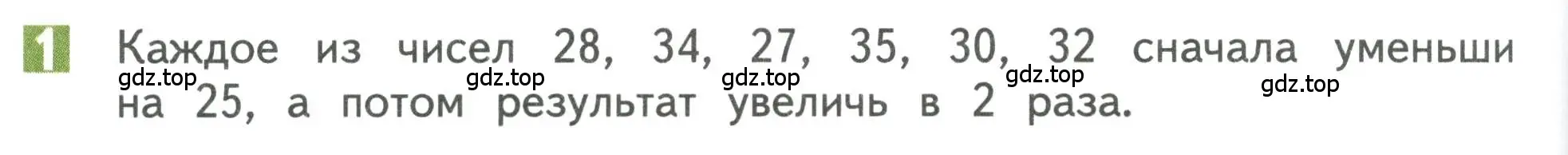 1 Каждое из чисел 28, 34, 27, 35, 30, 32 сначала уменьши на 25, а потом результат увеличь в 2 раза.

gdz.top gdz.top gdz.top gdz.top gdz.top